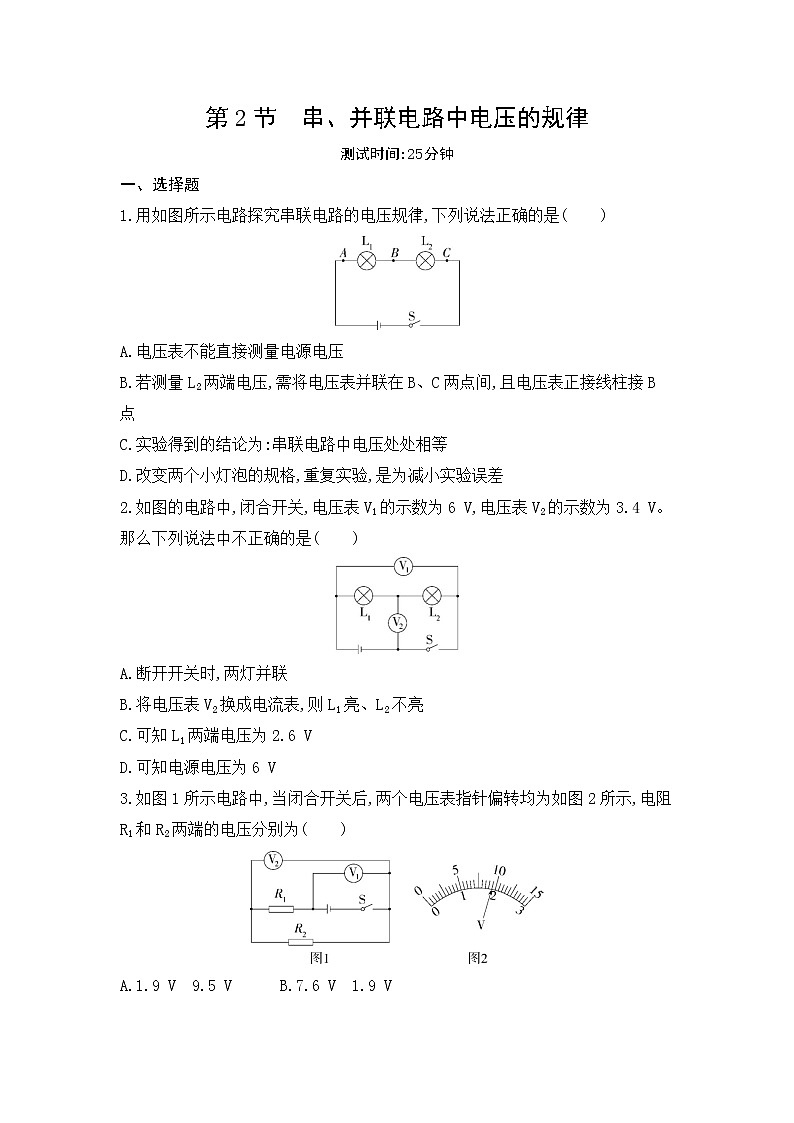 第 2 节　串、并联电路中电压的规律

测试时间:25分钟

一、选择题

1.用如图所示电路探究串联电路的电压规律,下列说法正确的是(　　)

A　$L_1$　B　$L_2$　C

S

A.电压表不能直接测量电源电压

B.若测量 $L_2$两端电压,需将电压表并联在 B、C 两点间,且电压表正接线柱接 B 点

C.实验得到的结论为:串联电路中电压处处相等

D.改变两个小灯泡的规格,重复实验,是为减小实验误差

2.如图的电路中,闭合开关,电压表 $V_1$的示数为 6 V,电压表 $V_2$的示数为 3.4 V。那么下列说法中不正确的是(　　)

$V_1$

$L_1$　$V_2$　$L_2$

S

A.断开开关时,两灯并联

B.将电压表 $V_2$换成电流表,则 $L_1$亮、$L_2$不亮

C.可知 $L_1$两端电压为 2.6 V

D.可知电源电压为 6 V

3.如图 1 所示电路中,当闭合开关后,两个电压表指针偏转均为如图 2 所示,电阻 $R_1$和 $R_2$两端的电压分别为(　　)

$V_2$　$V_1$　$R_1$　S　$R_2$

图1

0　5　10　15　0　1　2　3　V

图2

A.1.9 V　9.5 V　　B.7.6 V　1.9 V